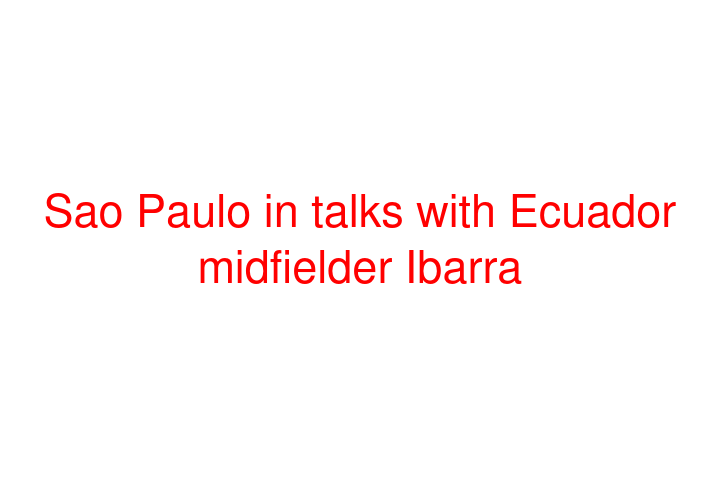 Sao Paulo in talks with Ecuador midfielder Ibarra